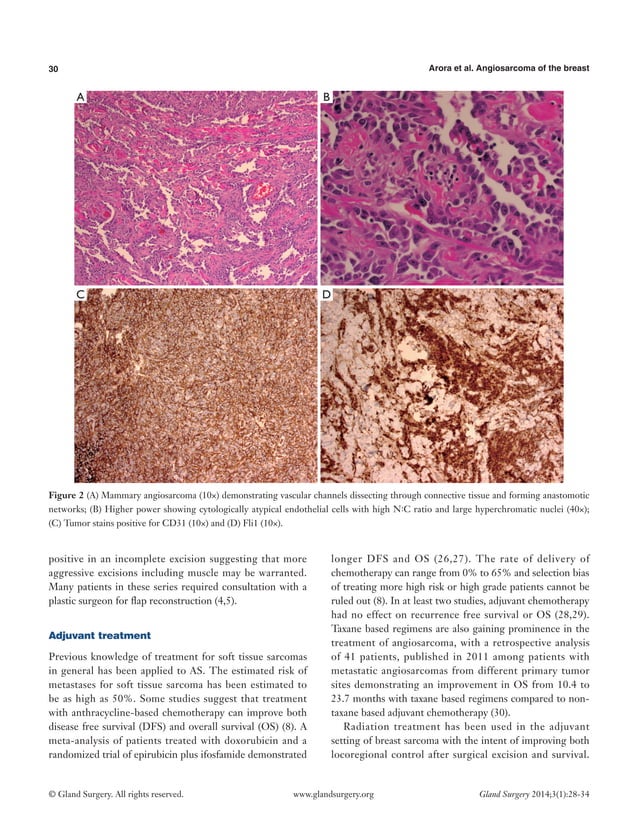 30

Arora et al. Angiosarcoma of the breast

A

B

C

D

Figure 2 (A) Mammary angiosarcoma (10×) demonstrating vascular channels dissecting through connective tissue and forming anastomotic networks; (B) Higher power showing cytologically atypical endothelial cells with high N:C ratio and large hyperchromatic nuclei (40×); (C) Tumor stains positive for CD31 (10×) and (D) Fli1 (10×).

positive in an incomplete excision suggesting that more aggressive excisions including muscle may be warranted. Many patients in these series required consultation with a plastic surgeon for flap reconstruction (4,5).

Adjuvant treatment

Previous knowledge of treatment for soft tissue sarcomas in general has been applied to AS. The estimated risk of metastases for soft tissue sarcoma has been estimated to be as high as 50%. Some studies suggest that treatment with anthracycline-based chemotherapy can improve both disease free survival (DFS) and overall survival (OS) (8). A meta-analysis of patients treated with doxorubicin and a randomized trial of epirubicin plus ifosfamide demonstrated longer DFS and OS (26,27). The rate of delivery of chemotherapy can range from 0% to 65% and selection bias of treating more high risk or high grade patients cannot be ruled out (8). In at least two studies, adjuvant chemotherapy had no effect on recurrence free survival or OS (28,29). Taxane based regimens are also gaining prominence in the treatment of angiosarcoma, with a retrospective analysis of 41 patients, published in 2011 among patients with metastatic angiosarcomas from different primary tumor sites demonstrating an improvement in OS from 10.4 to 23.7 months with taxane based regimens compared to non-taxane based adjuvant chemotherapy (30).

Radiation treatment has been used in the adjuvant setting of breast sarcoma with the intent of improving both locoregional control after surgical excision and survival.

© Gland Surgery. All rights reserved.

www.glandsurgery.org

Gland Surgery 2014;3(1):28-34